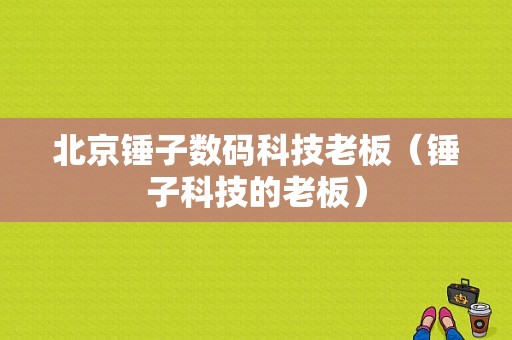 北京锤子数码科技老板（锤子科技的老板）